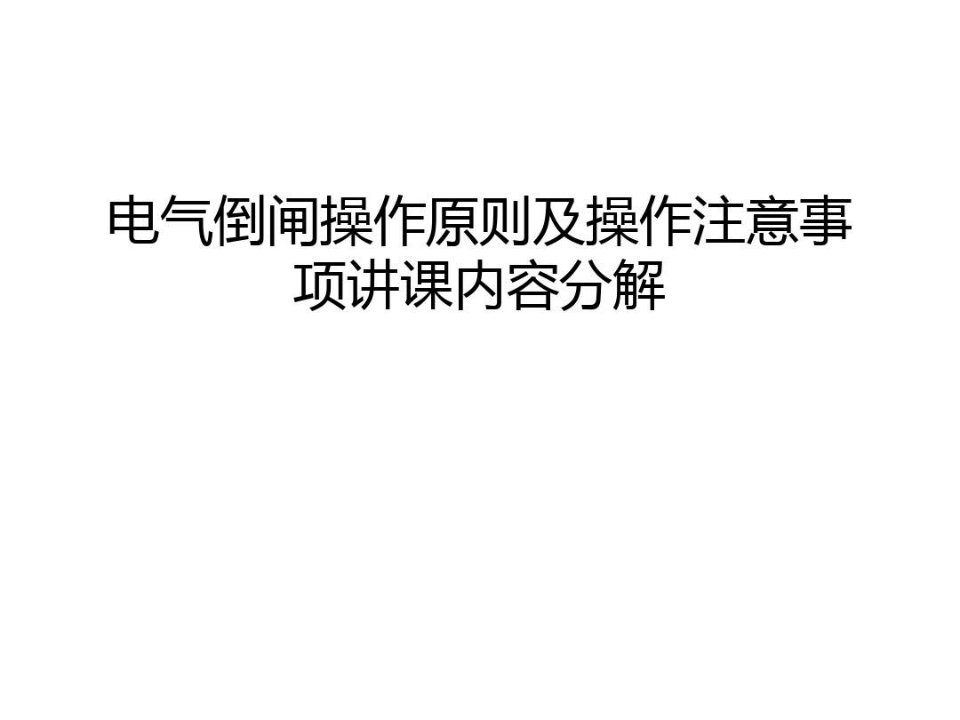 电气倒闸操作原则及操作注意事项讲课内容分解